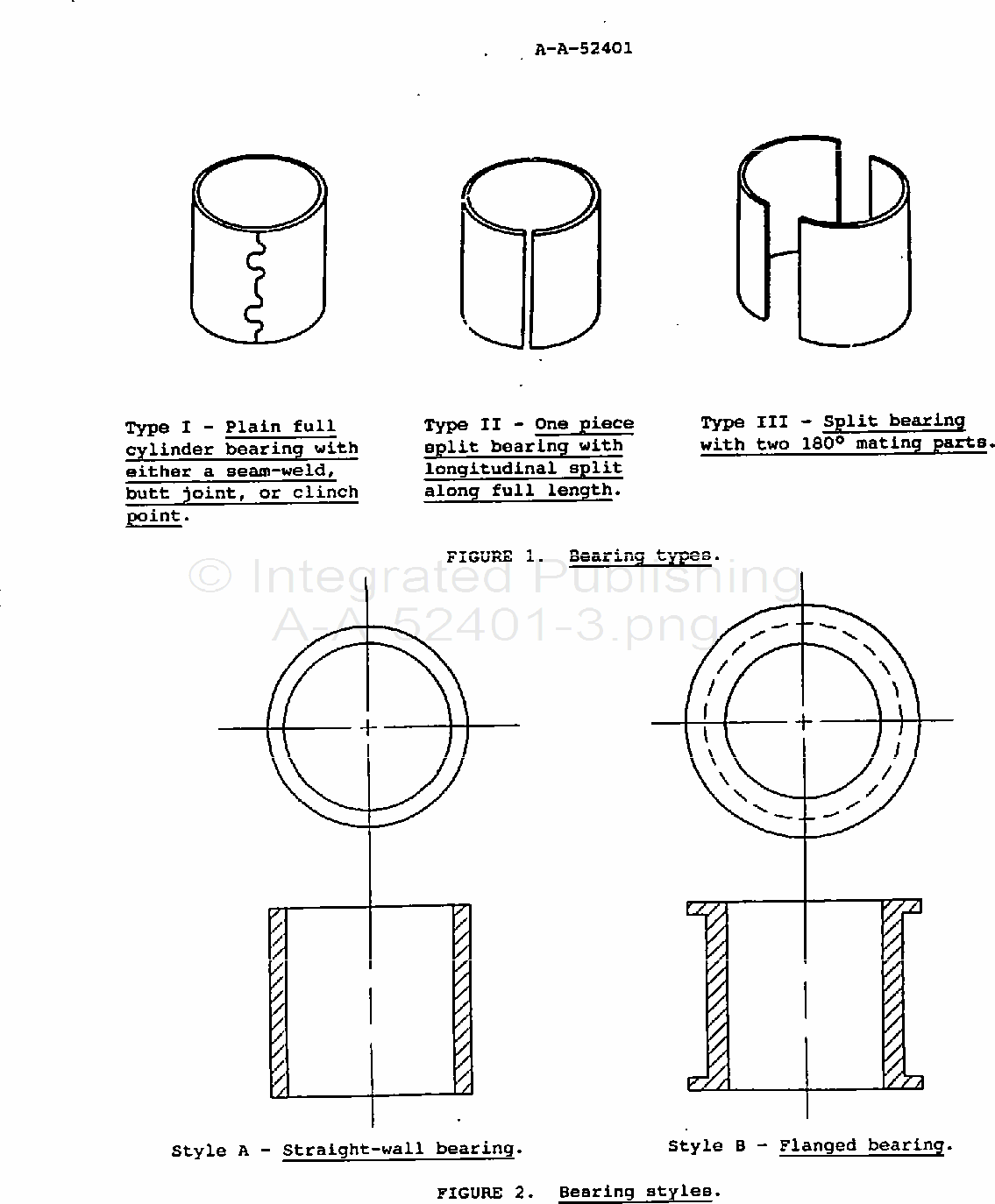 A-A-52401

Type I - Plain full cylinder bearing with either a seam-weld, butt joint, or clinch point.

Type II - One piece split bearing with longitudinal split along full length.

Type III - Split bearing with two $180^{\circ}$ mating parts.

FIGURE 1. Bearing types.

© Integrated Publishing A-A-52401-3.png

Style A - Straight-wall bearing.

Style B - Flanged bearing.

FIGURE 2. Bearing styles.